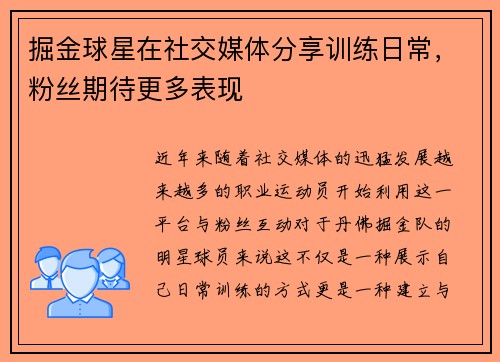 掘金球星在社交媒体分享训练日常，粉丝期待更多表现

近年来随着社交媒体的迅猛发展越来越多的职业运动员开始利用这一平台与粉丝互动对于丹佛掘金队的明星球员来说这不仅是一种展示自己日常训练的方式更是一种建立与